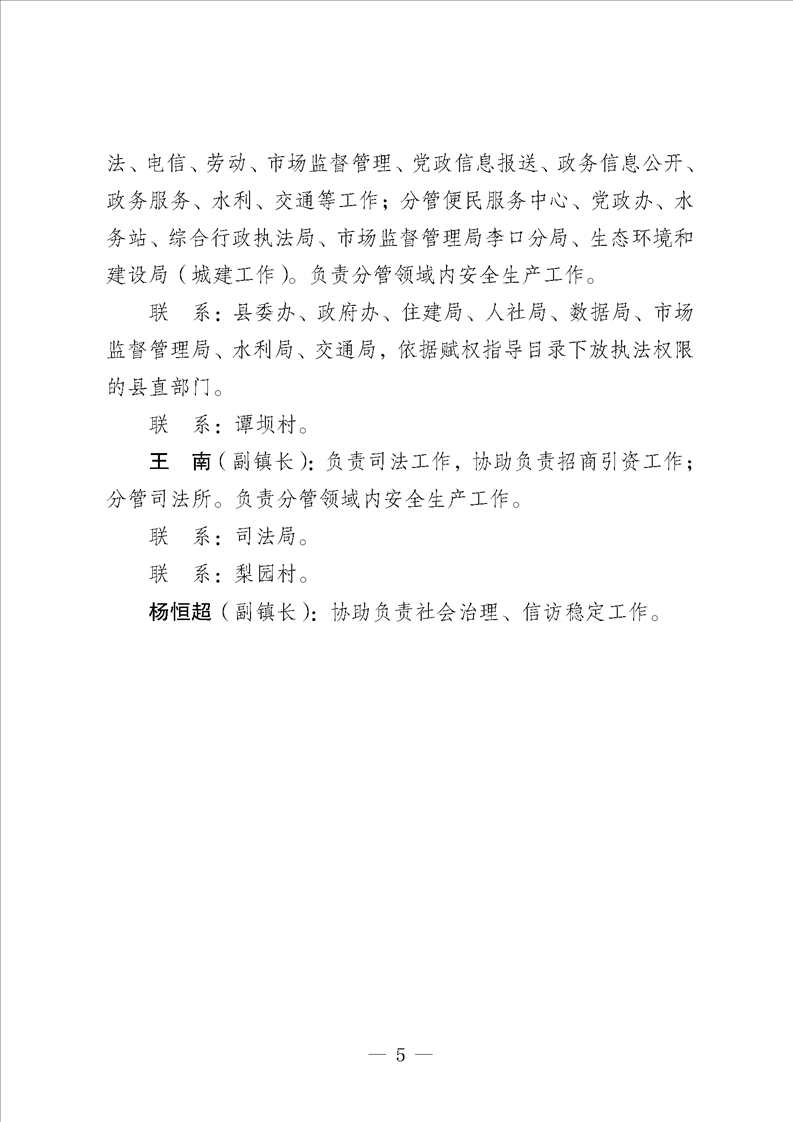 法、电信、劳动、市场监督管理、党政信息报送、政务信息公开、政务服务、水利、交通等工作；分管便民服务中心、党政办、水务站、综合行政执法局、市场监督管理局李口分局、生态环境和建设局（城建工作）。负责分管领域内安全生产工作。

联　系：县委办、政府办、住建局、人社局、数据局、市场监督管理局、水利局、交通局，依据赋权指导目录下放执法权限的县直部门。

联　系：谭坝村。

王　南（副镇长）：负责司法工作，协助负责招商引资工作；分管司法所。负责分管领域内安全生产工作。

联　系：司法局。

联　系：梨园村。

杨恒超（副镇长）：协助负责社会治理、信访稳定工作。

— 5 —